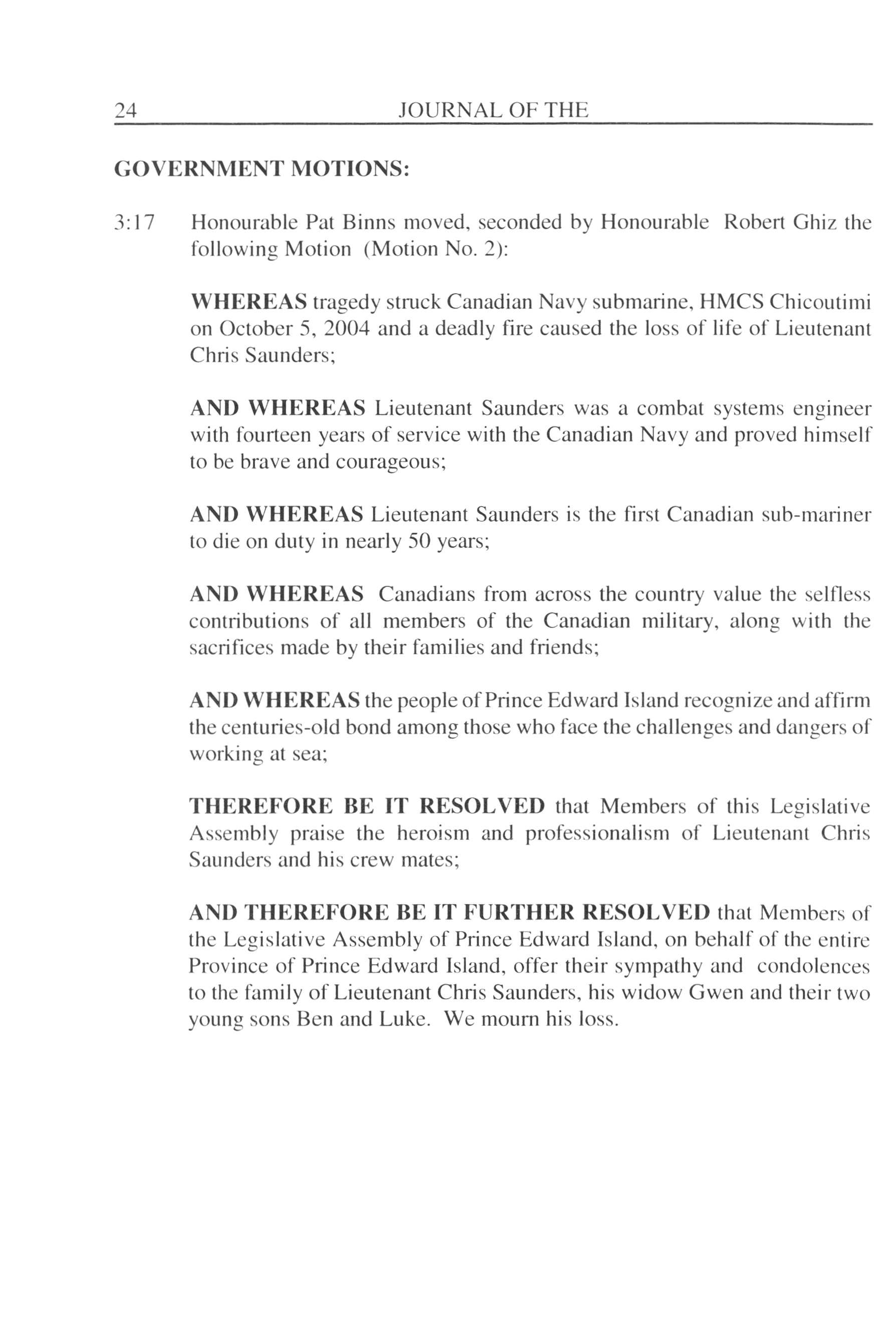 24 JOURNAL OF THE

GOVERNMENT MOTIONS:

3:17 Honourable Pat Binns moved, seconded by Honourable Robert Ghiz the following Motion (Motion No. 2):

WHEREAS tragedy struck Canadian Navy submarine, HMCS Chicoutimi on October 5, 2004 and a deadly fire caused the loss of life of Lieutenant Chris Saunders;

AND WHEREAS Lieutenant Saunders was a combat systems engineer with fourteen years of service with the Canadian Navy and proved himself to be brave and courageous;

AND WHEREAS Lieutenant Saunders is the first Canadian sub-mariner to die on duty in nearly 50 years;

AND WHEREAS Canadians from across the country value the selfless contributions of all members of the Canadian military, along with the sacrifices made by their families and friends;

AND WHEREAS the people of Prince Edward Island recognize and affirm the centuries-old bond among those who face the challenges and dangers of working at sea;

THEREFORE BE IT RESOLVED that Members of this Legislative Assembly praise the heroism and professionalism of Lieutenant Chris Saunders and his crew mates;

AND THEREFORE BE IT FURTHER RESOLVED that Members of the Legislative Assembly of Prince Edward Island, on behalf of the entire Province of Prince Edward Island, offer their sympathy and condolences to the family of Lieutenant Chris Saunders, his widow Gwen and their two young sons Ben and Luke. We mourn his loss.